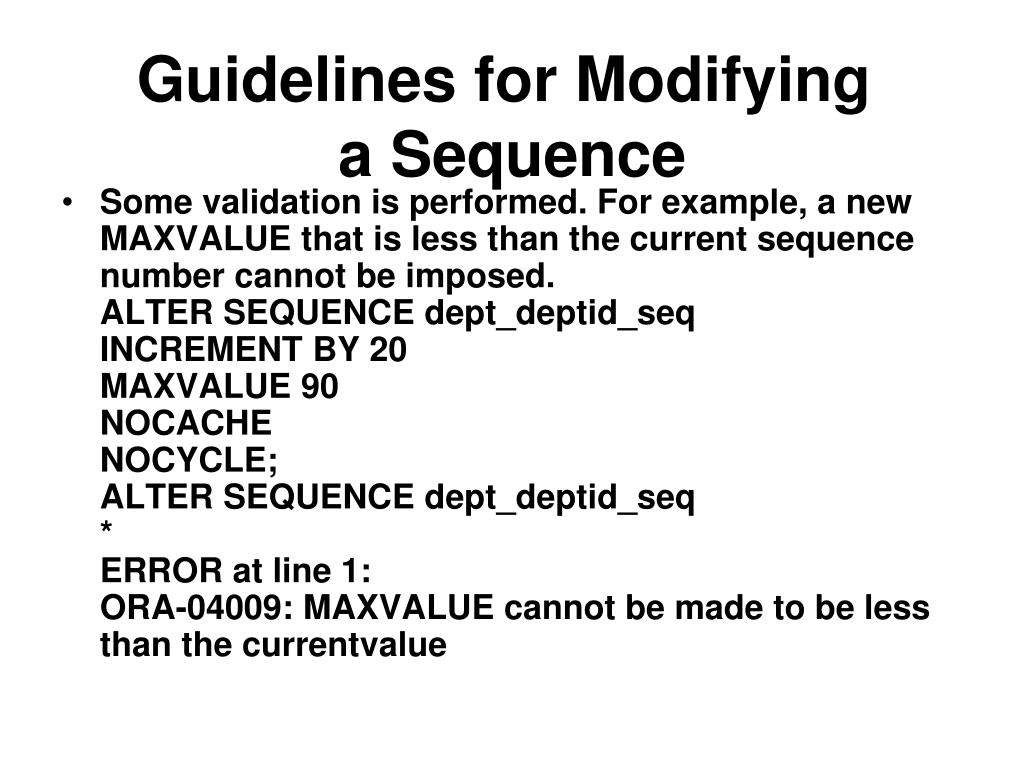 Guidelines for Modifying a Sequence

• Some validation is performed. For example, a new MAXVALUE that is less than the current sequence number cannot be imposed.
ALTER SEQUENCE dept_deptid_seq
INCREMENT BY 20
MAXVALUE 90
NOCACHE
NOCYCLE;
ALTER SEQUENCE dept_deptid_seq
*
ERROR at line 1:
ORA-04009: MAXVALUE cannot be made to be less than the currentvalue